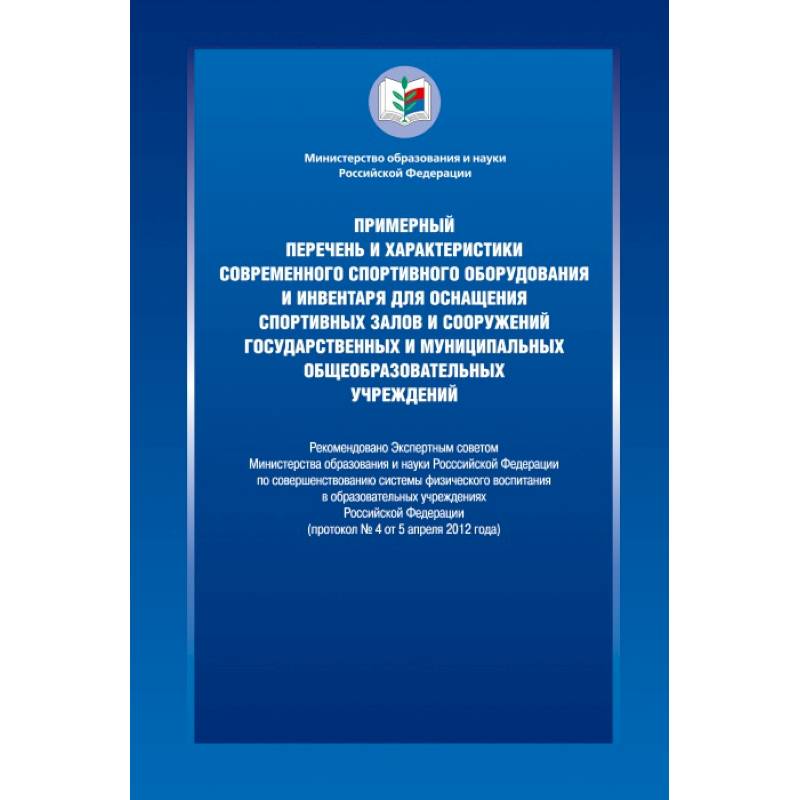 Министерство образования и науки Российской Федерации

ПРИМЕРНЫЙ ПЕРЕЧЕНЬ И ХАРАКТЕРИСТИКИ СОВРЕМЕННОГО СПОРТИВНОГО ОБОРУДОВАНИЯ И ИНВЕНТАРЯ ДЛЯ ОСНАЩЕНИЯ СПОРТИВНЫХ ЗАЛОВ И СООРУЖЕНИЙ ГОСУДАРСТВЕННЫХ И МУНИЦИПАЛЬНЫХ ОБЩЕОБРАЗОВАТЕЛЬНЫХ УЧРЕЖДЕНИЙ

Рекомендовано Экспертным советом Министерства образования и науки Росссийской Федерации по совершенствованию системы физического воспитания в образовательных учреждениях Российской Федерации (протокол № 4 от 5 апреля 2012 года)